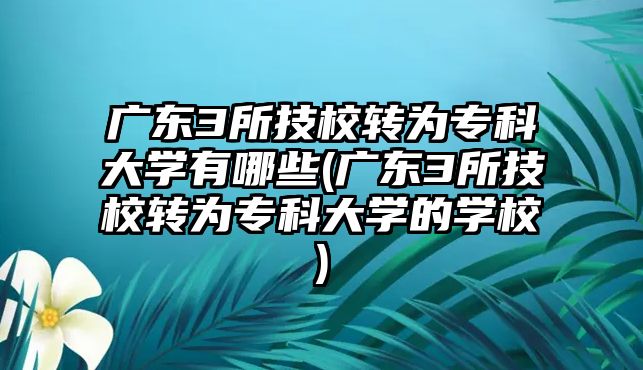 广东3所技校转为专科大学有哪些(广东3所技校转为专科大学的学校)